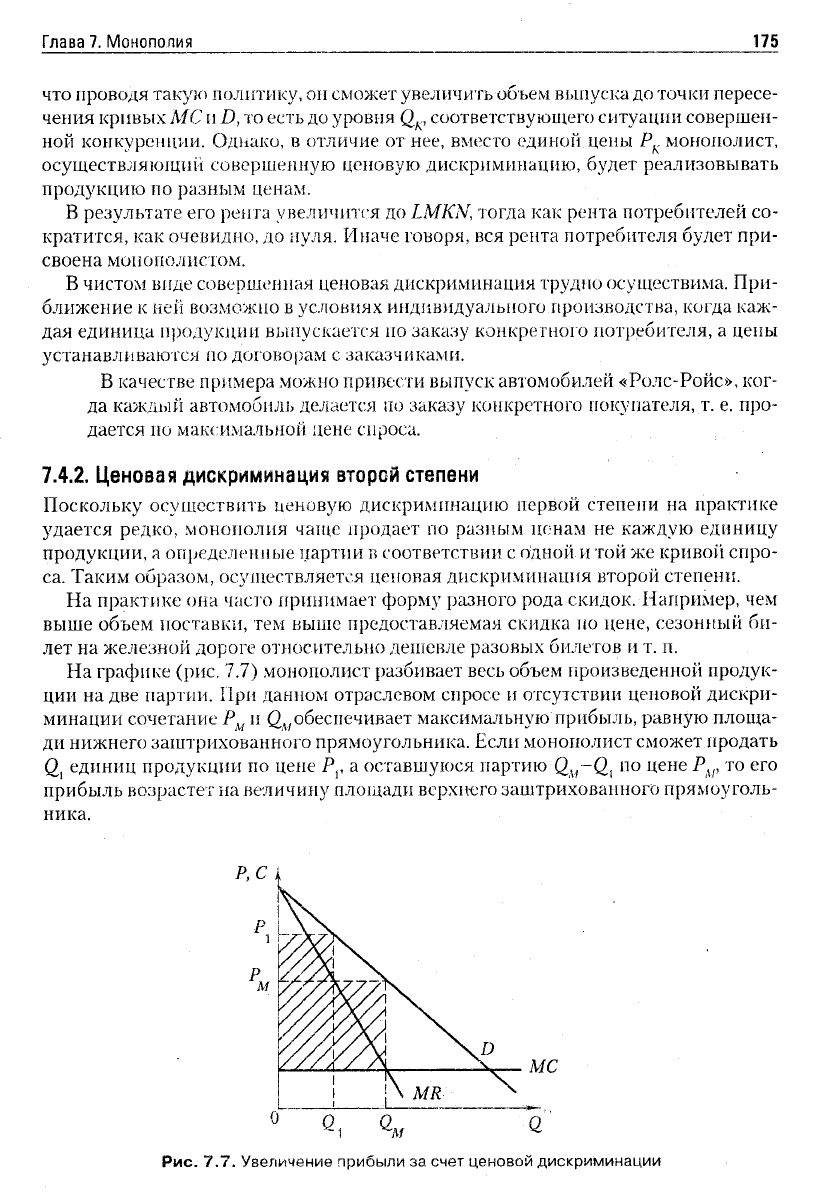 Глава 7. Монополия

175

что проводя такую политику, он сможет увеличить объем выпуска до точки пересечения кривых $MC$ и $D$, то есть до уровня $Q_K$, соответствующего ситуации совершенной конкуренции. Однако, в отличие от нее, вместо единой цены $P_K$ монополист, осуществляющий совершенную ценовую дискриминацию, будет реализовывать продукцию по разным ценам.

В результате его рента увеличится до $LMKN$, тогда как рента потребителей сократится, как очевидно, до нуля. Иначе говоря, вся рента потребителя будет присвоена монополистом.

В чистом виде совершенная ценовая дискриминация трудно осуществима. Приближение к ней возможно в условиях индивидуального производства, когда каждая единица продукции выпускается по заказу конкретного потребителя, а цены устанавливаются по договорам с заказчиками.

В качестве примера можно привести выпуск автомобилей «Ролс-Ройс», когда каждый автомобиль делается по заказу конкретного покупателя, т. е. продается по максимальной цене спроса.

7.4.2. Ценовая дискриминация второй степени

Поскольку осуществить ценовую дискриминацию первой степени на практике удается редко, монополия чаще продает по разным ценам не каждую единицу продукции, а определенные партии в соответствии с одной и той же кривой спроса. Таким образом, осуществляется ценовая дискриминация второй степени.

На практике она часто принимает форму разного рода скидок. Например, чем выше объем поставки, тем выше предоставляемая скидка по цене, сезонный билет на железной дороге относительно дешевле разовых билетов и т. п.

На графике (рис. 7.7) монополист разбивает весь объем произведенной продукции на две партии. При данном отраслевом спросе и отсутствии ценовой дискриминации сочетание $P_M$ и $Q_M$ обеспечивает максимальную прибыль, равную площади нижнего заштрихованного прямоугольника. Если монополист сможет продать $Q_1$ единиц продукции по цене $P_1$, а оставшуюся партию $Q_M - Q_1$ по цене $P_M$, то его прибыль возрастет на величину площади верхнего заштрихованного прямоугольника.

$P, C$
$P_1$
$P_M$
$D$
$MC$
$MR$
0
$Q_1$
$Q_M$
$Q$

Рис. 7.7. Увеличение прибыли за счет ценовой дискриминации